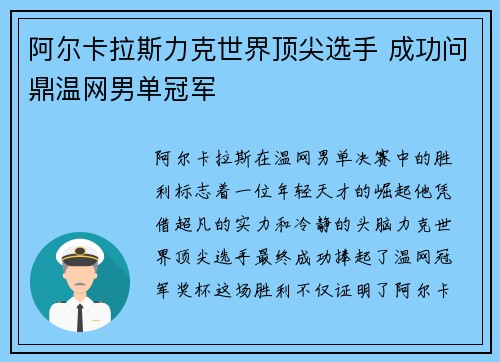 阿尔卡拉斯力克世界顶尖选手 成功问鼎温网男单冠军

阿尔卡拉斯在温网男单决赛中的胜利标志着一位年轻天才的崛起他凭借超凡的实力和冷静的头脑力克世界顶尖选手最终成功捧起了温网冠军奖杯这场胜利不仅证明了阿尔卡